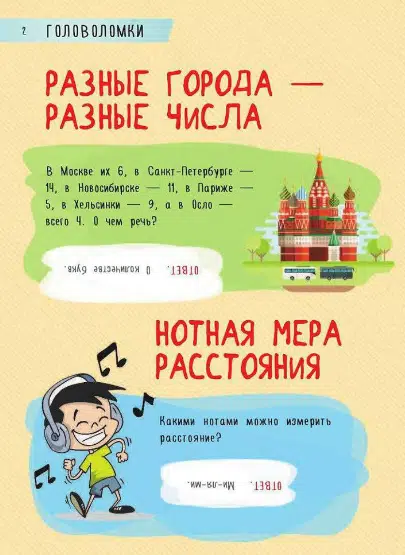 2 ГОЛОВОЛОМКИ

РАЗНЫЕ ГОРОДА — РАЗНЫЕ ЧИСЛА

В Москве их 6, в Санкт-Петербурге — 14, в Новосибирске — 11, в Париже — 5, в Хельсинки — 9, а в Осло — всего 4. О чем речь?

ОТВЕТ. О количестве букв.

НОТНАЯ МЕРА РАССТОЯНИЯ

Какими нотами можно измерить расстояние?

ОТВЕТ. Ми-ля-ми.